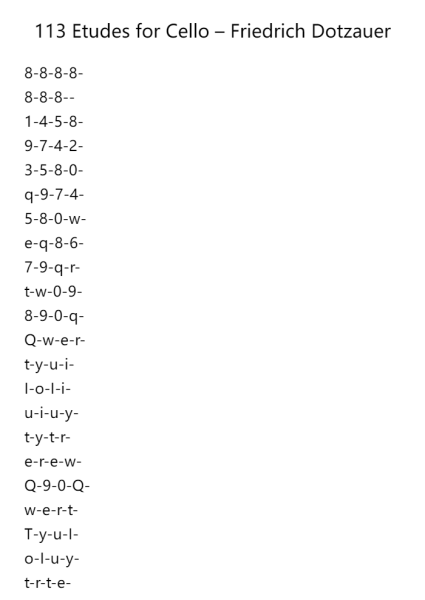 113 Etudes for Cello – Friedrich Dotzauer

8-8-8-8-
8-8-8--
1-4-5-8-
9-7-4-2-
3-5-8-0-
q-9-7-4-
5-8-0-w-
e-q-8-6-
7-9-q-r-
t-w-0-9-
8-9-0-q-
Q-w-e-r-
t-y-u-i-
I-o-I-i-
u-i-u-y-
t-y-t-r-
e-r-e-w-
Q-9-0-Q-
w-e-r-t-
T-y-u-I-
o-I-u-y-
t-r-t-e-